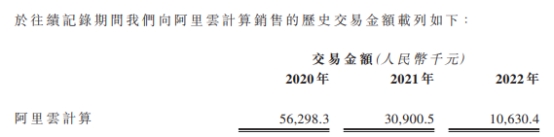 於往績記錄期間我們向阿里雲計算銷售的歷史交易金額載列如下：

|  | 交易金額(人民幣千元) |  |  |
|---|---|---|---|
|  | 2020年 | 2021年 | 2022年 |
| 阿里雲計算 | 56,298.3 | 30,900.5 | 10,630.4 |